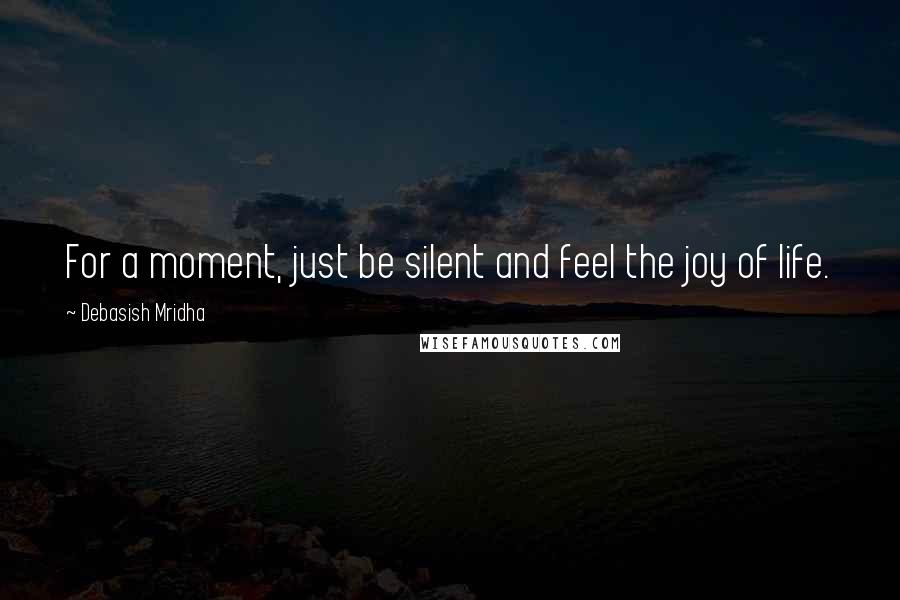 For a moment, just be silent and feel the joy of life.

~ Debasish Mridha

WISEFAMOUSQUOTES.COM